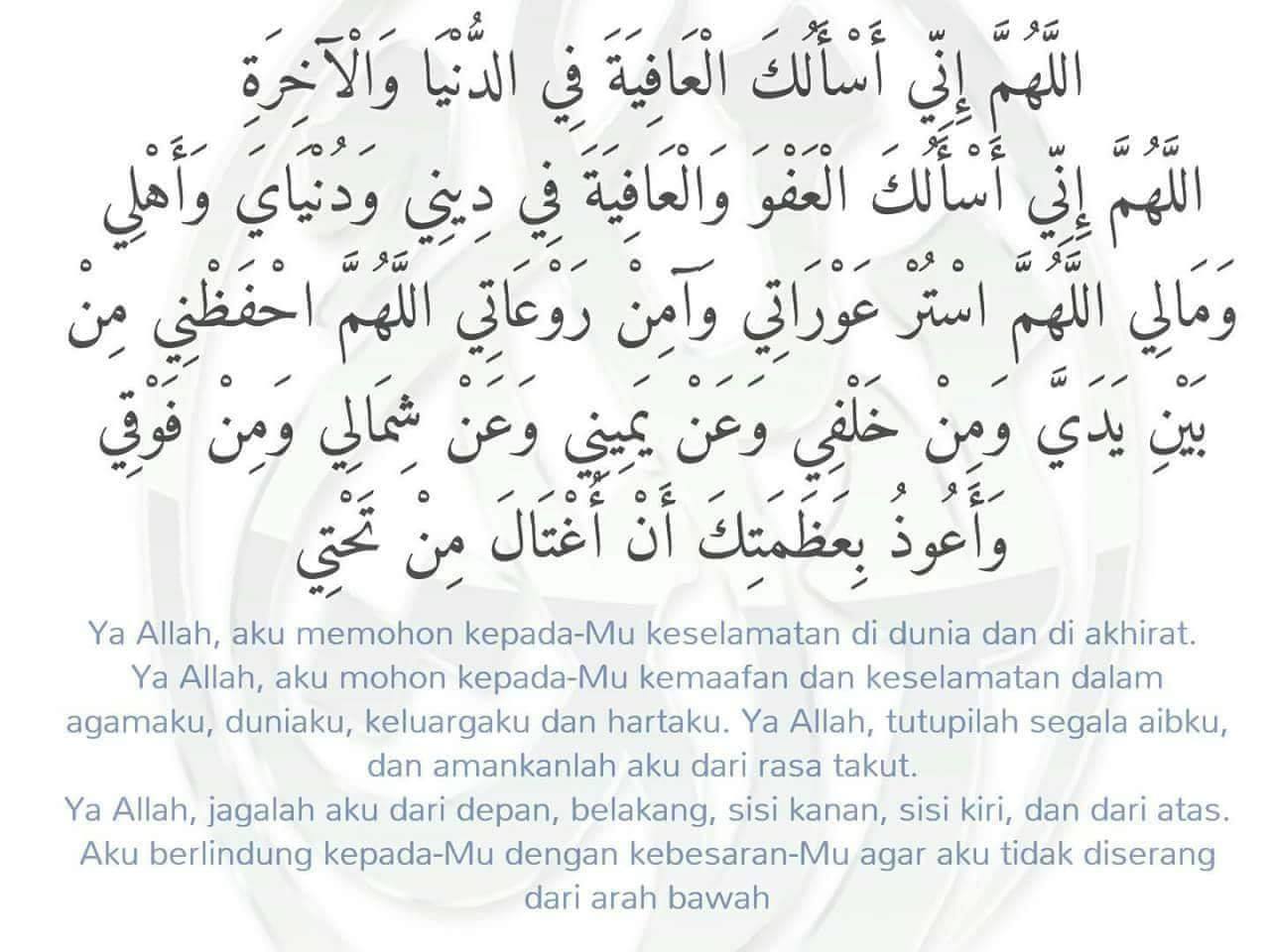 اللَّهُمَّ إِنِّي أَسْأَلُكَ الْعَافِيَةَ فِي الدُّنْيَا وَالْآخِرَةِ
اللَّهُمَّ إِنِّي أَسْأَلُكَ الْعَفْوَ وَالْعَافِيَةَ فِي دِينِي وَدُنْيَايَ وَأَهْلِي وَمَالِي اللَّهُمَّ اسْتُرْ عَوْرَاتِي وَآمِنْ رَوْعَاتِي اللَّهُمَّ احْفَظْنِي مِنْ بَيْنِ يَدَيَّ وَمِنْ خَلْفِي وَعَنْ يَمِينِي وَعَنْ شِمَالِي وَمِنْ فَوْقِي وَأَعُوذُ بِعَظَمَتِكَ أَنْ أُغْتَالَ مِنْ تَحْتِي

Ya Allah, aku memohon kepada-Mu keselamatan di dunia dan di akhirat. Ya Allah, aku mohon kepada-Mu kemaafan dan keselamatan dalam agamaku, duniaku, keluargaku dan hartaku. Ya Allah, tutupilah segala aibku, dan amankanlah aku dari rasa takut.
Ya Allah, jagalah aku dari depan, belakang, sisi kanan, sisi kiri, dan dari atas. Aku berlindung kepada-Mu dengan kebesaran-Mu agar aku tidak diserang dari arah bawah